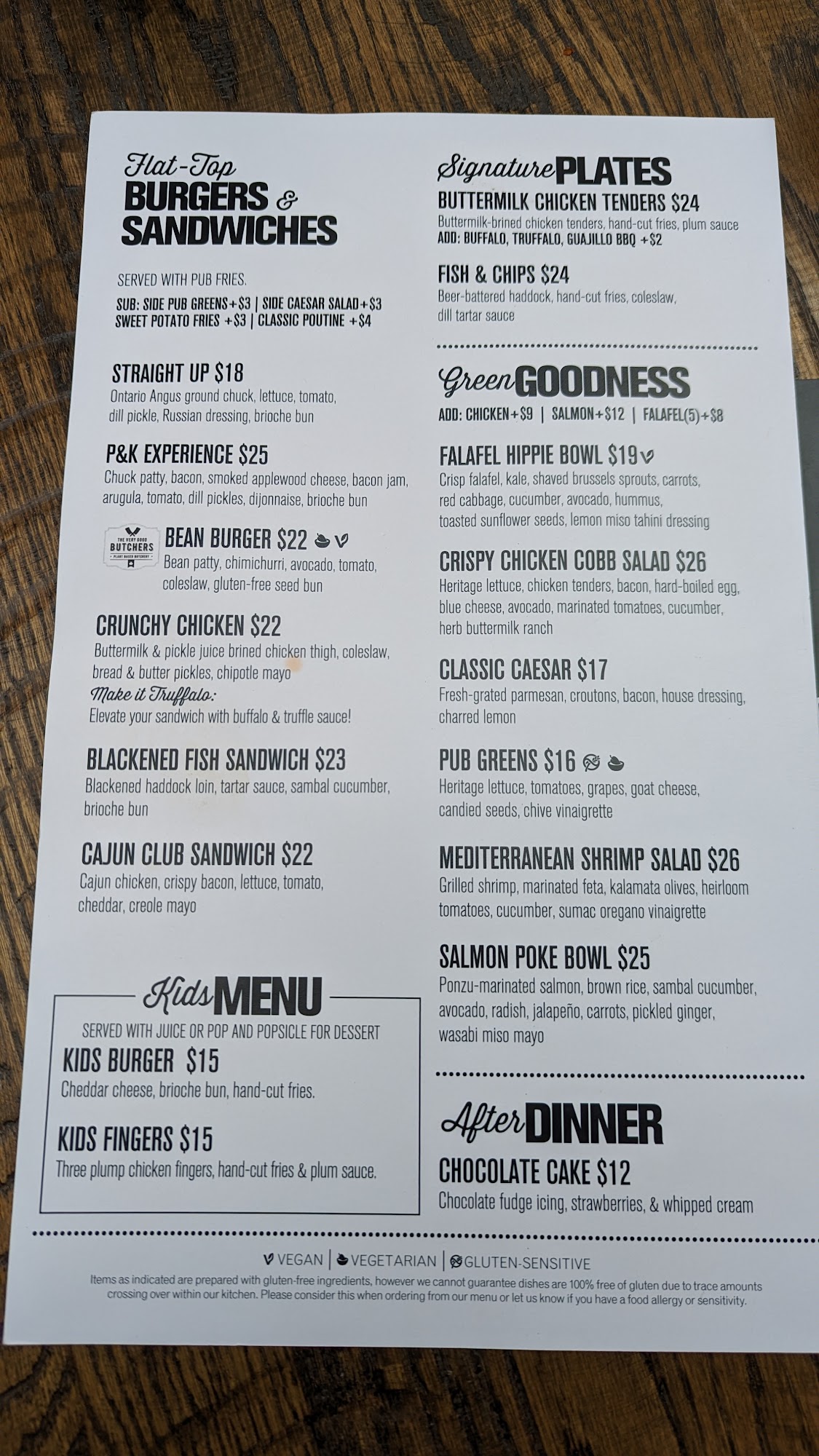 Flat-Top BURGERS & SANDWICHES

SERVED WITH PUB FRIES.

SUB: SIDE PUB GREENS+$3 | SIDE CAESAR SALAD+$3
SWEET POTATO FRIES +$3 | CLASSIC POUTINE +$4

STRAIGHT UP $18
Ontario Angus ground chuck, lettuce, tomato, dill pickle, Russian dressing, brioche bun

P&K EXPERIENCE $25
Chuck patty, bacon, smoked applewood cheese, bacon jam, arugula, tomato, dill pickles, dijonnaise, brioche bun

THE VERY GOOD BUTCHERS PLANT BASED BUTCHERY

BEAN BURGER $22
Bean patty, chimichurri, avocado, tomato, coleslaw, gluten-free seed bun

CRUNCHY CHICKEN $22
Buttermilk & pickle juice brined chicken thigh, coleslaw, bread & butter pickles, chipotle mayo
Make it Truffalo:
Elevate your sandwich with buffalo & truffle sauce!

BLACKENED FISH SANDWICH $23
Blackened haddock loin, tartar sauce, sambal cucumber, brioche bun

CAJUN CLUB SANDWICH $22
Cajun chicken, crispy bacon, lettuce, tomato, cheddar, creole mayo

Kids MENU
SERVED WITH JUICE OR POP AND POPSICLE FOR DESSERT

KIDS BURGER $15
Cheddar cheese, brioche bun, hand-cut fries.

KIDS FINGERS $15
Three plump chicken fingers, hand-cut fries & plum sauce.

Signature PLATES

BUTTERMILK CHICKEN TENDERS $24
Buttermilk-brined chicken tenders, hand-cut fries, plum sauce
ADD: BUFFALO, TRUFFALO, GUAJILLO BBQ +$2

FISH & CHIPS $24
Beer-battered haddock, hand-cut fries, coleslaw, dill tartar sauce

Green GOODNESS
ADD: CHICKEN+$9 | SALMON+$12 | FALAFEL(5)+$8

FALAFEL HIPPIE BOWL $19
Crisp falafel, kale, shaved brussels sprouts, carrots, red cabbage, cucumber, avocado, hummus, toasted sunflower seeds, lemon miso tahini dressing

CRISPY CHICKEN COBB SALAD $26
Heritage lettuce, chicken tenders, bacon, hard-boiled egg, blue cheese, avocado, marinated tomatoes, cucumber, herb buttermilk ranch

CLASSIC CAESAR $17
Fresh-grated parmesan, croutons, bacon, house dressing, charred lemon

PUB GREENS $16
Heritage lettuce, tomatoes, grapes, goat cheese, candied seeds, chive vinaigrette

MEDITERRANEAN SHRIMP SALAD $26
Grilled shrimp, marinated feta, kalamata olives, heirloom tomatoes, cucumber, sumac oregano vinaigrette

SALMON POKE BOWL $25
Ponzu-marinated salmon, brown rice, sambal cucumber, avocado, radish, jalapeño, carrots, pickled ginger, wasabi miso mayo

After DINNER

CHOCOLATE CAKE $12
Chocolate fudge icing, strawberries, & whipped cream

VEGAN | VEGETARIAN | GLUTEN-SENSITIVE

Items as indicated are prepared with gluten-free ingredients, however we cannot guarantee dishes are 100% free of gluten due to trace amounts crossing over within our kitchen. Please consider this when ordering from our menu or let us know if you have a food allergy or sensitivity.